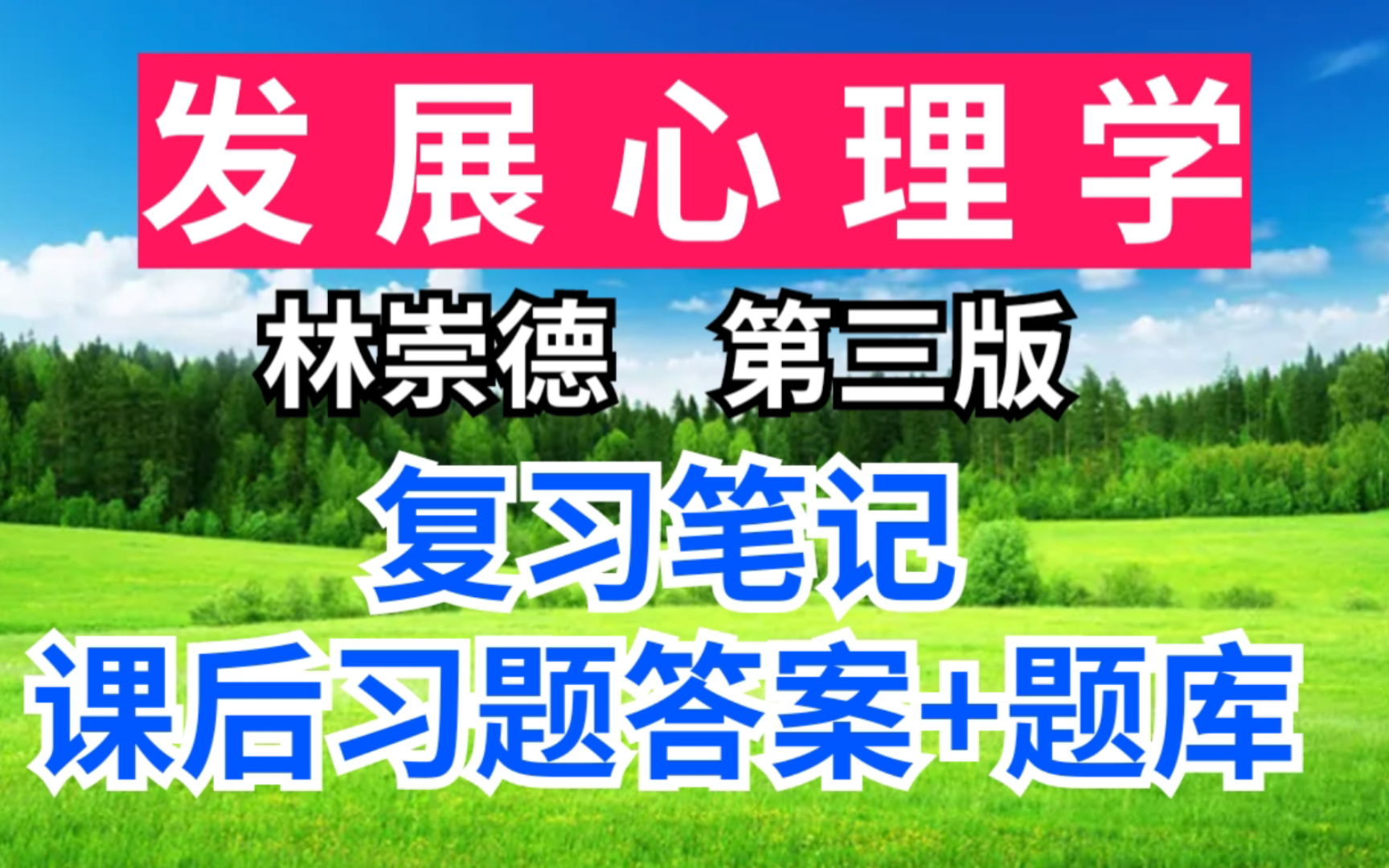 发展心理学

林崇德 第三版

复习笔记

课后习题答案+题库